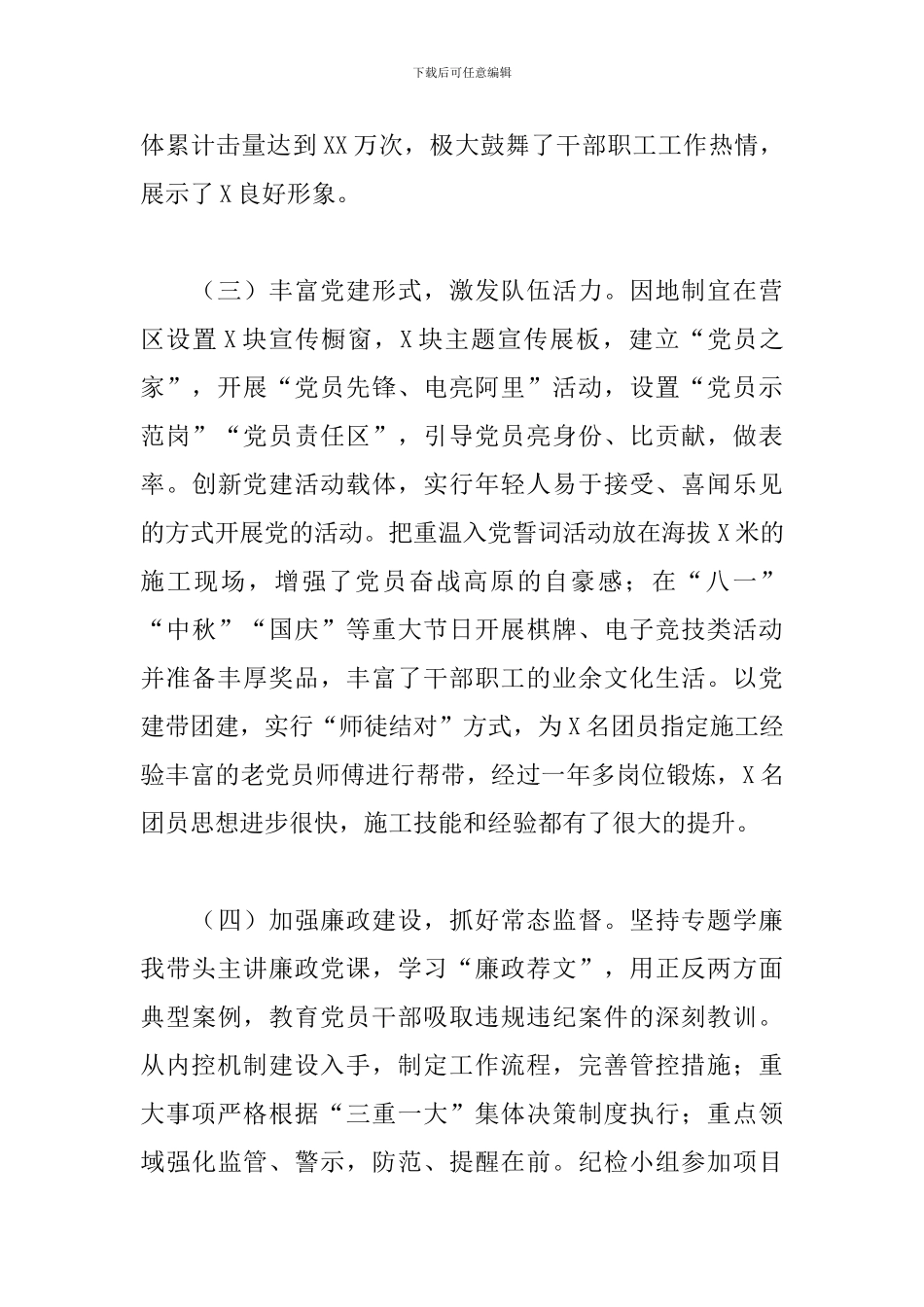 下载后可任意编辑

体累计击量达到XX万次，极大鼓舞了干部职工工作热情，展示了X良好形象。

（三）丰富党建形式，激发队伍活力。因地制宜在营区设置X块宣传橱窗，X块主题宣传展板，建立“党员之家”，开展“党员先锋、电亮阿里”活动，设置“党员示范岗”“党员责任区”，引导党员亮身份、比贡献，做表率。创新党建活动载体，实行年轻人易于接受、喜闻乐见的方式开展党的活动。把重温入党誓词活动放在海拔X米的施工现场，增强了党员奋战高原的自豪感；在“八一”“中秋”“国庆”等重大节日开展棋牌、电子竞技类活动并准备丰厚奖品，丰富了干部职工的业余文化生活。以党建带团建，实行“师徒结对”方式，为X名团员指定施工经验丰富的老党员师傅进行帮带，经过一年多岗位锻炼，X名团员思想进步很快，施工技能和经验都有了很大的提升。

（四）加强廉政建设，抓好常态监督。坚持专题学廉我带头主讲廉政党课，学习“廉政荐文”，用正反两方面典型案例，教育党员干部吸取违规违纪案件的深刻教训。从内控机制建设入手，制定工作流程，完善管控措施；重大事项严格根据“三重一大”集体决策制度执行；重点领域强化监管、警示，防范、提醒在前。纪检小组参加项目